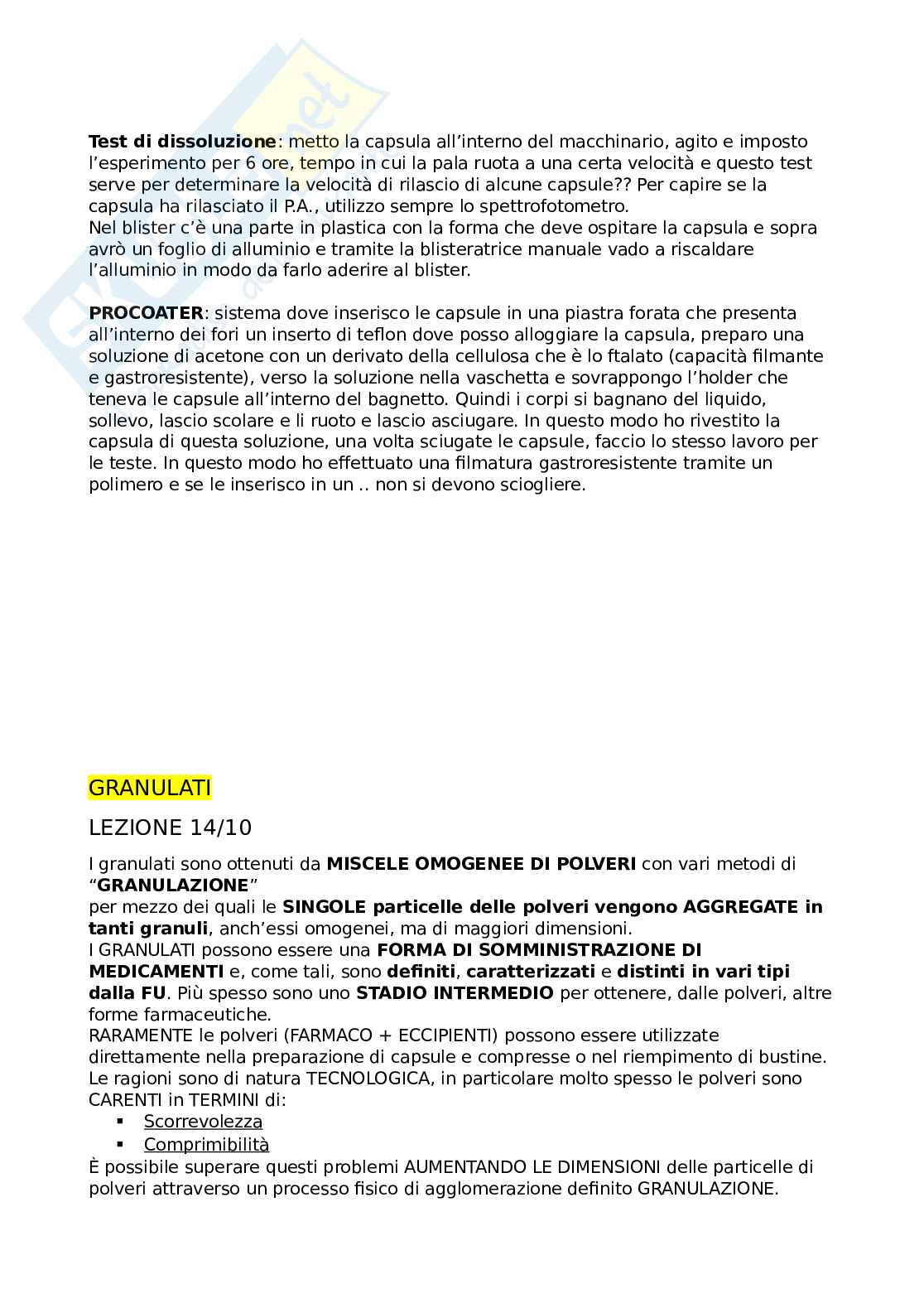 Test di dissoluzione: metto la capsula all'interno del macchinario, agito e imposto l'esperimento per 6 ore, tempo in cui la pala ruota a una certa velocità e questo test serve per determinare la velocità di rilascio di alcune capsule?? Per capire se la capsula ha rilasciato il P.A., utilizzo sempre lo spettrofotometro.
Nel blister c'è una parte in plastica con la forma che deve ospitare la capsula e sopra avrò un foglio di alluminio e tramite la blisteratrice manuale vado a riscaldare l'alluminio in modo da farlo aderire al blister.

PROCOATER: sistema dove inserisco le capsule in una piastra forata che presenta all'interno dei fori un inserto di teflon dove posso alloggiare la capsula, preparo una soluzione di acetone con un derivato della cellulosa che è lo ftalato (capacità filmante e gastroresistente), verso la soluzione nella vaschetta e sovrappongo l'holder che teneva le capsule all'interno del bagnetto. Quindi i corpi si bagnano del liquido, sollevo, lascio scolare e li ruoto e lascio asciugare. In questo modo ho rivestito la capsula di questa soluzione, una volta sciugate le capsule, faccio lo stesso lavoro per le teste. In questo modo ho effettuato una filmatura gastroresistente tramite un polimero e se le inserisco in un .. non si devono sciogliere.

GRANULATI

LEZIONE 14/10

I granulati sono ottenuti da MISCELE OMOGENEE DI POLVERI con vari metodi di "GRANULAZIONE"
per mezzo dei quali le SINGOLE particelle delle polveri vengono AGGREGATE in tanti granuli, anch'essi omogenei, ma di maggiori dimensioni.
I GRANULATI possono essere una FORMA DI SOMMINISTRAZIONE DI MEDICAMENTI e, come tali, sono definiti, caratterizzati e distinti in vari tipi dalla FU. Più spesso sono uno STADIO INTERMEDIO per ottenere, dalle polveri, altre forme farmaceutiche.
RARAMENTE le polveri (FARMACO + ECCIPIENTI) possono essere utilizzate direttamente nella preparazione di capsule e compresse o nel riempimento di bustine.
Le ragioni sono di natura TECNOLOGICA, in particolare molto spesso le polveri sono CARENTI in TERMINI di:
▪ Scorrevolezza
▪ Comprimibilità
È possibile superare questi problemi AUMENTANDO LE DIMENSIONI delle particelle di polveri attraverso un processo fisico di agglomerazione definito GRANULAZIONE.